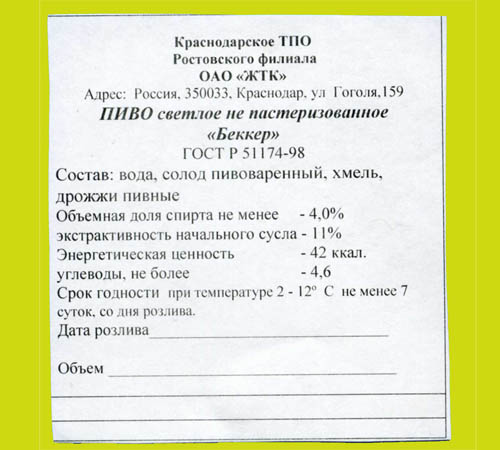 Краснодарское ТПО
Ростовского филиала
ОАО «ЖТК»
Адрес: Россия, 350033, Краснодар, ул Гоголя,159

ПИВО светлое не пастеризованное
«Беккер»
ГОСТ Р 51174-98

Состав: вода, солод пивоваренный, хмель, дрожжи пивные
Объемная доля спирта не менее - 4,0%
экстрактивность начального сусла - 11%
Энергетическая ценность - 42 ккал.
углеводы, не более - 4,6
Срок годности при температуре 2 - 12° С не менее 7 суток, со дня розлива.
Дата розлива

Объем